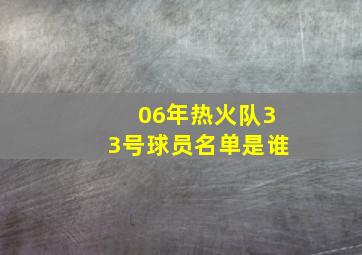 06年热火队33号球员名单是谁